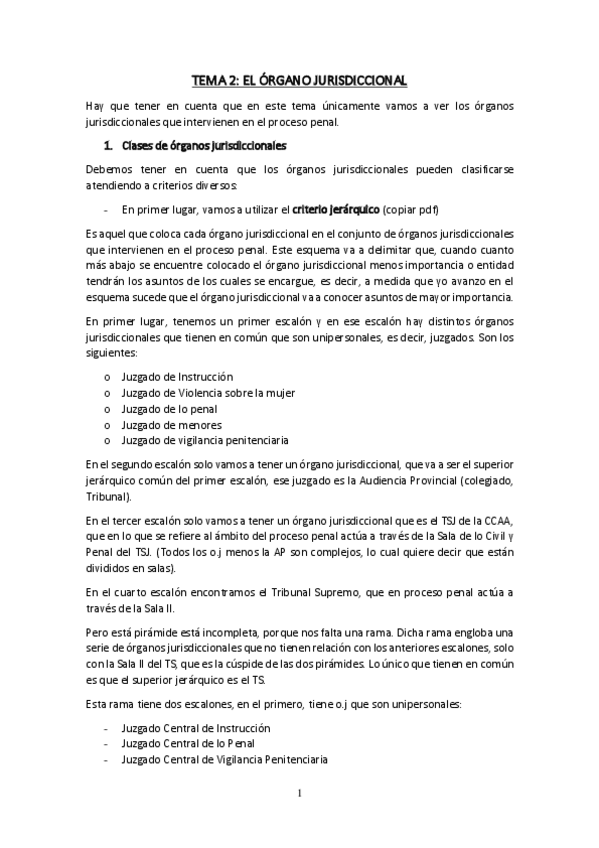 TEMA 2: EL ÓRGANO JURISDICCIONAL

Hay que tener en cuenta que en este tema únicamente vamos a ver los órganos jurisdiccionales que intervienen en el proceso penal.

1. Clases de órganos jurisdiccionales

Debemos tener en cuenta que los órganos jurisdiccionales pueden clasificarse atendiendo a criterios diversos:

- En primer lugar, vamos a utilizar el criterio jerárquico (copiar pdf)

Es aquel que coloca cada órgano jurisdiccional en el conjunto de órganos jurisdiccionales que intervienen en el proceso penal. Este esquema va a delimitar que, cuando cuanto más abajo se encuentre colocado el órgano jurisdiccional menos importancia o entidad tendrán los asuntos de los cuales se encargue, es decir, a medida que yo avanzo en el esquema sucede que el órgano jurisdiccional va a conocer asuntos de mayor importancia.

En primer lugar, tenemos un primer escalón y en ese escalón hay distintos órganos jurisdiccionales que tienen en común que son unipersonales, es decir, juzgados. Son los siguientes:

o Juzgado de Instrucción
o Juzgado de Violencia sobre la mujer
o Juzgado de lo penal
o Juzgado de menores
o Juzgado de vigilancia penitenciaria

En el segundo escalón solo vamos a tener un órgano jurisdiccional, que va a ser el superior jerárquico común del primer escalón, ese juzgado es la Audiencia Provincial (colegiado, Tribunal).

En el tercer escalón solo vamos a tener un órgano jurisdiccional que es el TSJ de la CCAA, que en lo que se refiere al ámbito del proceso penal actúa a través de la Sala de lo Civil y Penal del TSJ. (Todos los o.j menos la AP son complejos, lo cual quiere decir que están divididos en salas).

En el cuarto escalón encontramos el Tribunal Supremo, que en proceso penal actúa a través de la Sala II.

Pero está pirámide está incompleta, porque nos falta una rama. Dicha rama engloba una serie de órganos jurisdiccionales que no tienen relación con los anteriores escalones, solo con la Sala II del TS, que es la cúspide de las dos pirámides. Lo único que tienen en común es que el superior jerárquico es el TS.

Esta rama tiene dos escalones, en el primero, tiene o.j que son unipersonales:

- Juzgado Central de Instrucción
- Juzgado Central de lo Penal
- Juzgado Central de Vigilancia Penitenciaria

1